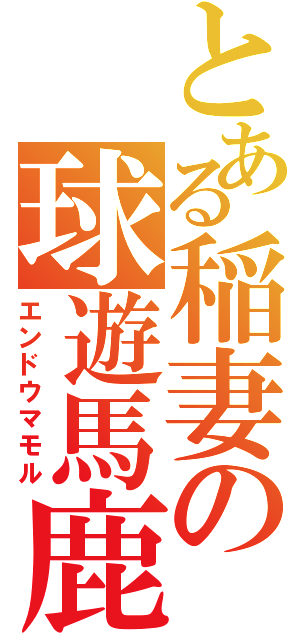 とある稲妻の球遊馬鹿

エンドウマモル